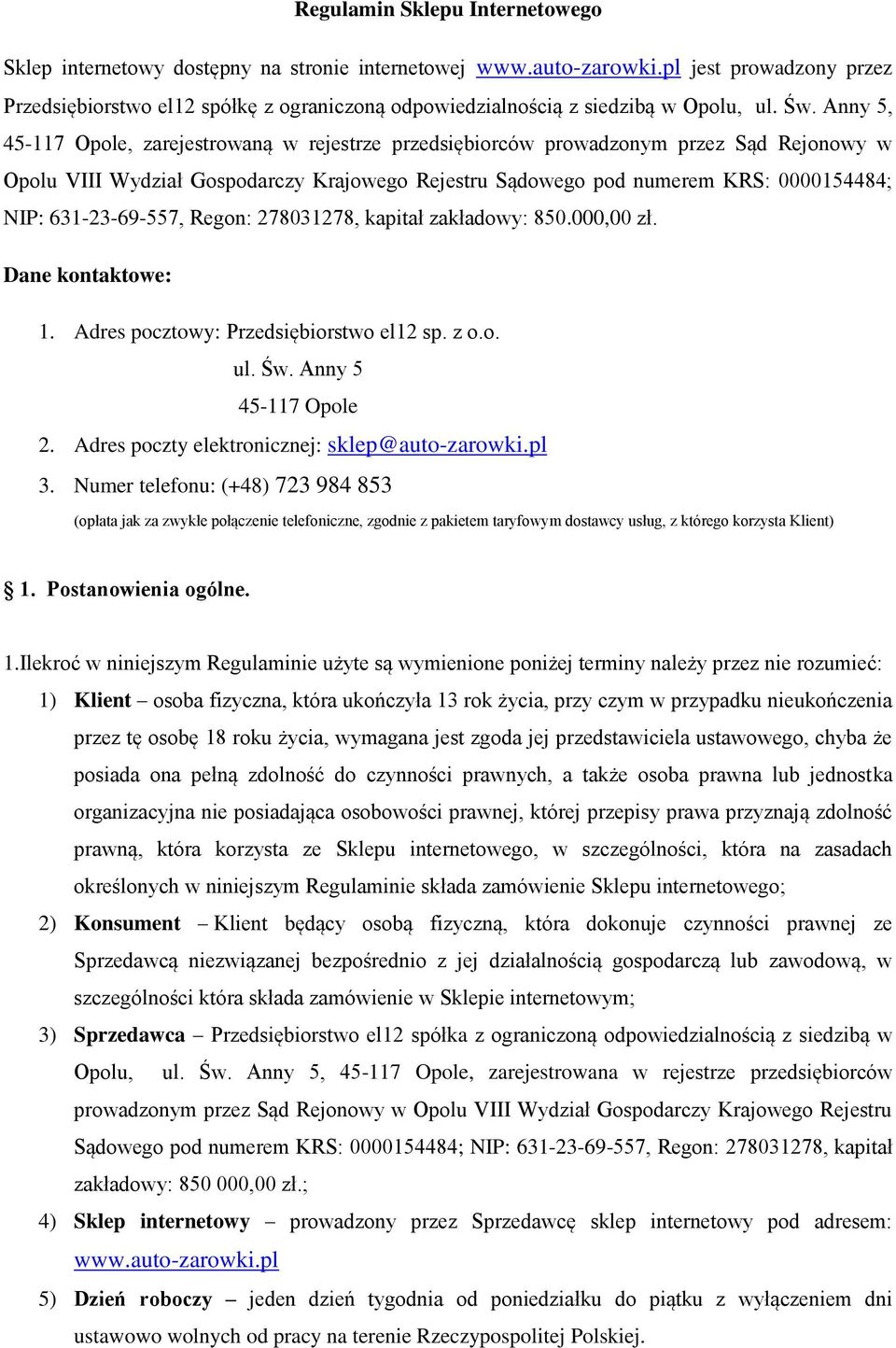 Regulamin Sklepu Internetowego

Sklep internetowy dostępny na stronie internetowej www.auto-zarowki.pl jest prowadzony przez Przedsiębiorstwo el12 spółkę z ograniczoną odpowiedzialnością z siedzibą w Opolu, ul. Św. Anny 5, 45-117 Opole, zarejestrowaną w rejestrze przedsiębiorców prowadzonym przez Sąd Rejonowy w Opolu VIII Wydział Gospodarczy Krajowego Rejestru Sądowego pod numerem KRS: 0000154484; NIP: 631-23-69-557, Regon: 278031278, kapitał zakładowy: 850.000,00 zł.

Dane kontaktowe:

1. Adres pocztowy: Przedsiębiorstwo el12 sp. z o.o.
ul. Św. Anny 5
45-117 Opole
2. Adres poczty elektronicznej: sklep@auto-zarowki.pl
3. Numer telefonu: (+48) 723 984 853
(opłata jak za zwykłe połączenie telefoniczne, zgodnie z pakietem taryfowym dostawcy usług, z którego korzysta Klient)

1. Postanowienia ogólne.

1.Ilekroć w niniejszym Regulaminie użyte są wymienione poniżej terminy należy przez nie rozumieć:
1) Klient – osoba fizyczna, która ukończyła 13 rok życia, przy czym w przypadku nieukończenia przez tę osobę 18 roku życia, wymagana jest zgoda jej przedstawiciela ustawowego, chyba że posiada ona pełną zdolność do czynności prawnych, a także osoba prawna lub jednostka organizacyjna nie posiadająca osobowości prawnej, której przepisy prawa przyznają zdolność prawną, która korzysta ze Sklepu internetowego, w szczególności, która na zasadach określonych w niniejszym Regulaminie składa zamówienie Sklepu internetowego;
2) Konsument – Klient będący osobą fizyczną, która dokonuje czynności prawnej ze Sprzedawcą niezwiązanej bezpośrednio z jej działalnością gospodarczą lub zawodową, w szczególności która składa zamówienie w Sklepie internetowym;
3) Sprzedawca – Przedsiębiorstwo el12 spółka z ograniczoną odpowiedzialnością z siedzibą w Opolu, ul. Św. Anny 5, 45-117 Opole, zarejestrowana w rejestrze przedsiębiorców prowadzonym przez Sąd Rejonowy w Opolu VIII Wydział Gospodarczy Krajowego Rejestru Sądowego pod numerem KRS: 0000154484; NIP: 631-23-69-557, Regon: 278031278, kapitał zakładowy: 850 000,00 zł.;
4) Sklep internetowy – prowadzony przez Sprzedawcę sklep internetowy pod adresem: www.auto-zarowki.pl
5) Dzień roboczy – jeden dzień tygodnia od poniedziałku do piątku z wyłączeniem dni ustawowo wolnych od pracy na terenie Rzeczypospolitej Polskiej.